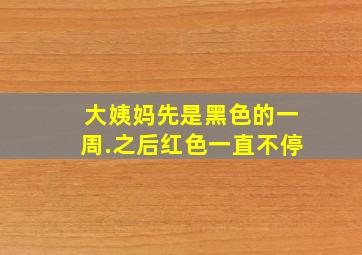 大姨妈先是黑色的一周.之后红色一直不停